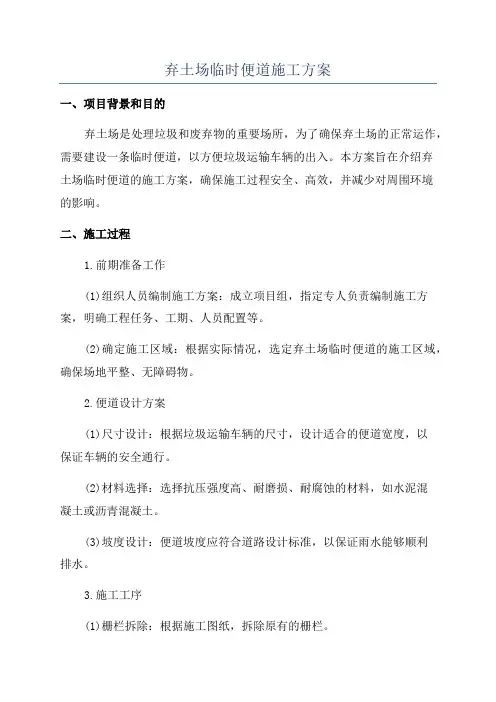 弃土场临时便道施工方案

一、项目背景和目的

弃土场是处理垃圾和废弃物的重要场所，为了确保弃土场的正常运作，需要建设一条临时便道，以方便垃圾运输车辆的出入。本方案旨在介绍弃土场临时便道的施工方案，确保施工过程安全、高效，并减少对周围环境的影响。

二、施工过程

1.前期准备工作

(1)组织人员编制施工方案：成立项目组，指定专人负责编制施工方案，明确工程任务、工期、人员配置等。

(2)确定施工区域：根据实际情况，选定弃土场临时便道的施工区域，确保场地平整、无障碍物。

2.便道设计方案

(1)尺寸设计：根据垃圾运输车辆的尺寸，设计适合的便道宽度，以保证车辆的安全通行。

(2)材料选择：选择抗压强度高、耐磨损、耐腐蚀的材料，如水泥混凝土或沥青混凝土。

(3)坡度设计：便道坡度应符合道路设计标准，以保证雨水能够顺利排水。

3.施工工序

(1)栅栏拆除：根据施工图纸，拆除原有的栅栏。